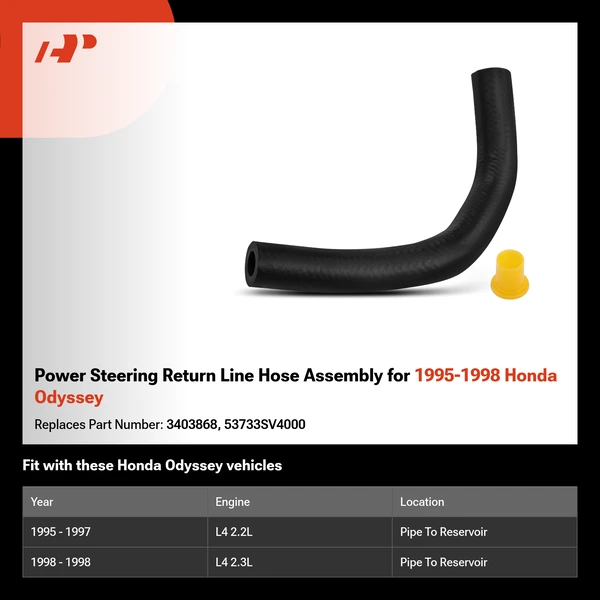 Power Steering Return Line Hose Assembly for 1995-1998 Honda Odyssey

Replaces Part Number: 3403868, 53733SV4000

Fit with these Honda Odyssey vehicles

| Year | Engine | Location |
|---|---|---|
| 1995 - 1997 | L4 2.2L | Pipe To Reservoir |
| 1998 - 1998 | L4 2.3L | Pipe To Reservoir |